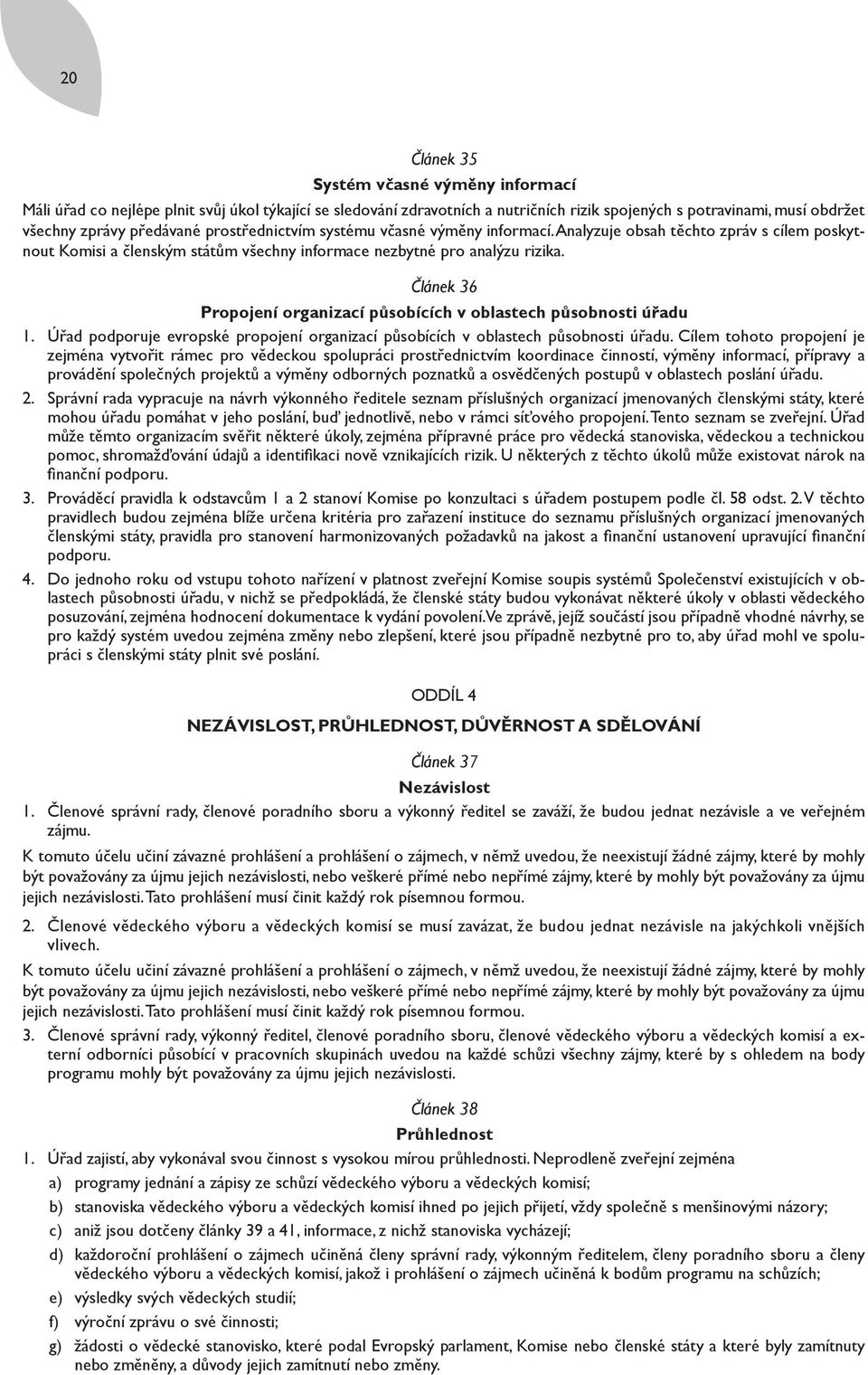 20

Článek 35

Systém včasné výměny informací

Máli úřad co nejlépe plnit svůj úkol týkající se sledování zdravotních a nutričních rizik spojených s potravinami, musí obdržet všechny zprávy předávané prostřednictvím systému včasné výměny informací. Analyzuje obsah těchto zpráv s cílem poskytnout Komisi a členským státům všechny informace nezbytné pro analýzu rizika.

Článek 36

Propojení organizací působících v oblastech působnosti úřadu

1. Úřad podporuje evropské propojení organizací působících v oblastech působnosti úřadu. Cílem tohoto propojení je zejména vytvořit rámec pro vědeckou spolupráci prostřednictvím koordinace činností, výměny informací, přípravy a provádění společných projektů a výměny odborných poznatků a osvědčených postupů v oblastech poslání úřadu.

2. Správní rada vypracuje na návrh výkonného ředitele seznam příslušných organizací jmenovaných členskými státy, které mohou úřadu pomáhat v jeho poslání, buď jednotlivě, nebo v rámci síťového propojení. Tento seznam se zveřejní. Úřad může těmto organizacím svěřit některé úkoly, zejména přípravné práce pro vědecká stanoviska, vědeckou a technickou pomoc, shromažďování údajů a identifikaci nově vznikajících rizik. U některých z těchto úkolů může existovat nárok na finanční podporu.

3. Prováděcí pravidla k odstavcům 1 a 2 stanoví Komise po konzultaci s úřadem postupem podle čl. 58 odst. 2. V těchto pravidlech budou zejména blíže určena kritéria pro zařazení instituce do seznamu příslušných organizací jmenovaných členskými státy, pravidla pro stanovení harmonizovaných požadavků na jakost a finanční ustanovení upravující finanční podporu.

4. Do jednoho roku od vstupu tohoto nařízení v platnost zveřejní Komise soupis systémů Společenství existujících v oblastech působnosti úřadu, v nichž se předpokládá, že členské státy budou vykonávat některé úkoly v oblasti vědeckého posuzování, zejména hodnocení dokumentace k vydání povolení. Ve zprávě, jejíž součástí jsou případně vhodné návrhy, se pro každý systém uvedou zejména změny nebo zlepšení, které jsou případně nezbytné pro to, aby úřad mohl ve spolupráci s členskými státy plnit své poslání.

ODDÍL 4

NEZÁVISLOST, PRŮHLEDNOST, DŮVĚRNOST A SDĚLOVÁNÍ

Článek 37

Nezávislost

1. Členové správní rady, členové poradního sboru a výkonný ředitel se zaváží, že budou jednat nezávisle a ve veřejném zájmu.

K tomuto účelu učiní závazné prohlášení a prohlášení o zájmech, v němž uvedou, že neexistují žádné zájmy, které by mohly být považovány za újmu jejich nezávislosti, nebo veškeré přímé nebo nepřímé zájmy, které by mohly být považovány za újmu jejich nezávislosti. Tato prohlášení musí činit každý rok písemnou formou.

2. Členové vědeckého výboru a vědeckých komisí se musí zavázat, že budou jednat nezávisle na jakýchkoli vnějších vlivech.

K tomuto účelu učiní závazné prohlášení a prohlášení o zájmech, v němž uvedou, že neexistují žádné zájmy, které by mohly být považovány za újmu jejich nezávislosti, nebo veškeré přímé nebo nepřímé zájmy, které by mohly být považovány za újmu jejich nezávislosti. Tato prohlášení musí činit každý rok písemnou formou.

3. Členové správní rady, výkonný ředitel, členové poradního sboru, členové vědeckého výboru a vědeckých komisí a externí odborníci působící v pracovních skupinách uvedou na každé schůzi všechny zájmy, které by s ohledem na body programu mohly být považovány za újmu jejich nezávislosti.

Článek 38

Průhlednost

1. Úřad zajistí, aby vykonával svou činnost s vysokou mírou průhlednosti. Neprodleně zveřejní zejména

a) programy jednání a zápisy ze schůzí vědeckého výboru a vědeckých komisí;

b) stanoviska vědeckého výboru a vědeckých komisí ihned po jejich přijetí, vždy společně s menšinovými názory;

c) aniž jsou dotčeny články 39 a 41, informace, z nichž stanoviska vycházejí;

d) každoroční prohlášení o zájmech učiněná členy správní rady, výkonným ředitelem, členy poradního sboru a členy vědeckého výboru a vědeckých komisí, jakož i prohlášení o zájmech učiněná k bodům programu na schůzích;

e) výsledky svých vědeckých studií;

f) výroční zprávu o své činnosti;

g) žádosti o vědecké stanovisko, které podal Evropský parlament, Komise nebo členské státy a které byly zamítnuty nebo změněny, a důvody jejich zamítnutí nebo změny.